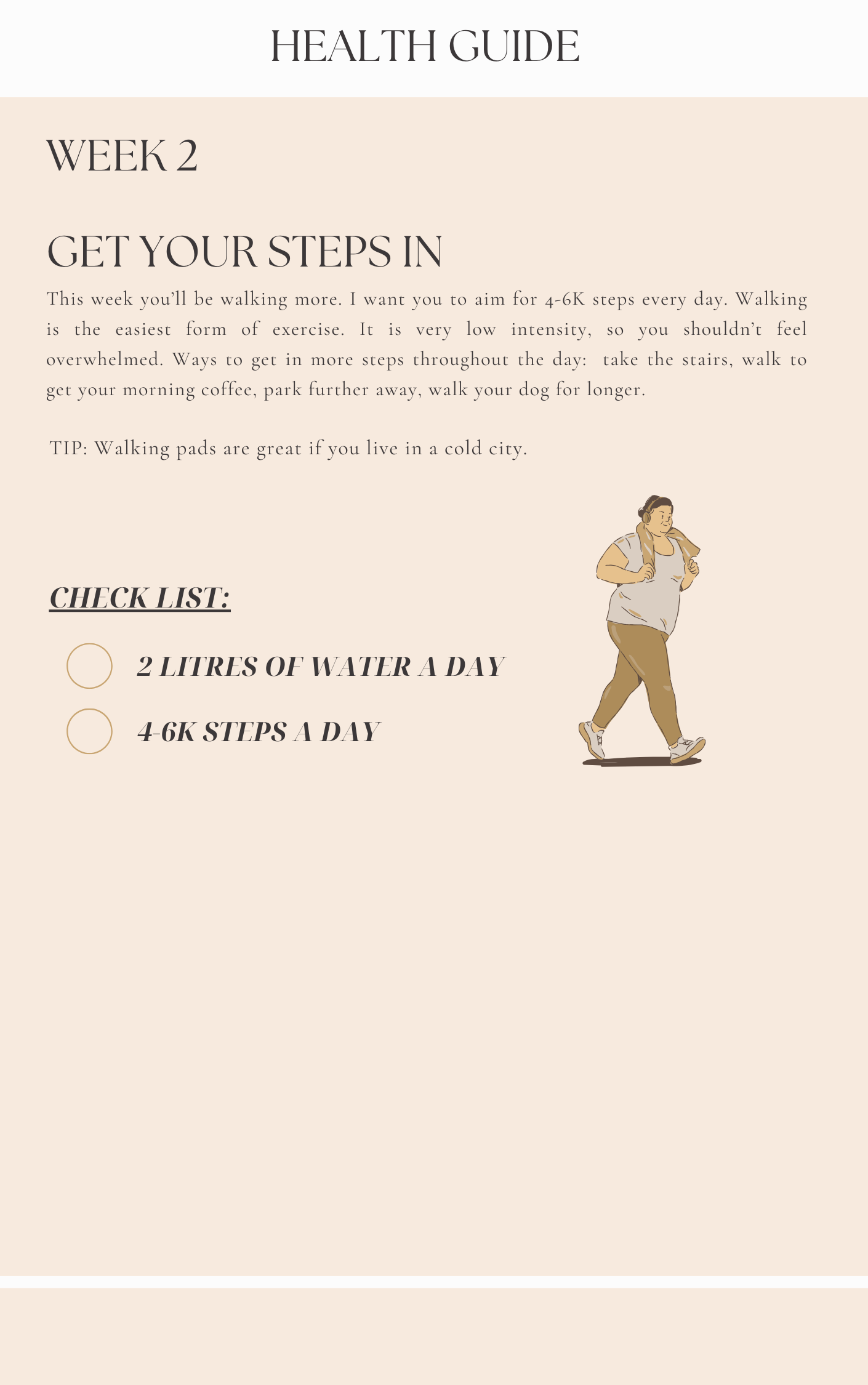 HEALTH GUIDE

WEEK 2

GET YOUR STEPS IN

This week you'll be walking more. I want you to aim for 4-6K steps every day. Walking is the easiest form of exercise. It is very low intensity, so you shouldn't feel overwhelmed. Ways to get in more steps throughout the day: take the stairs, walk to get your morning coffee, park further away, walk your dog for longer.

TIP: Walking pads are great if you live in a cold city.

CHECK LIST:

2 LITRES OF WATER A DAY

4-6K STEPS A DAY